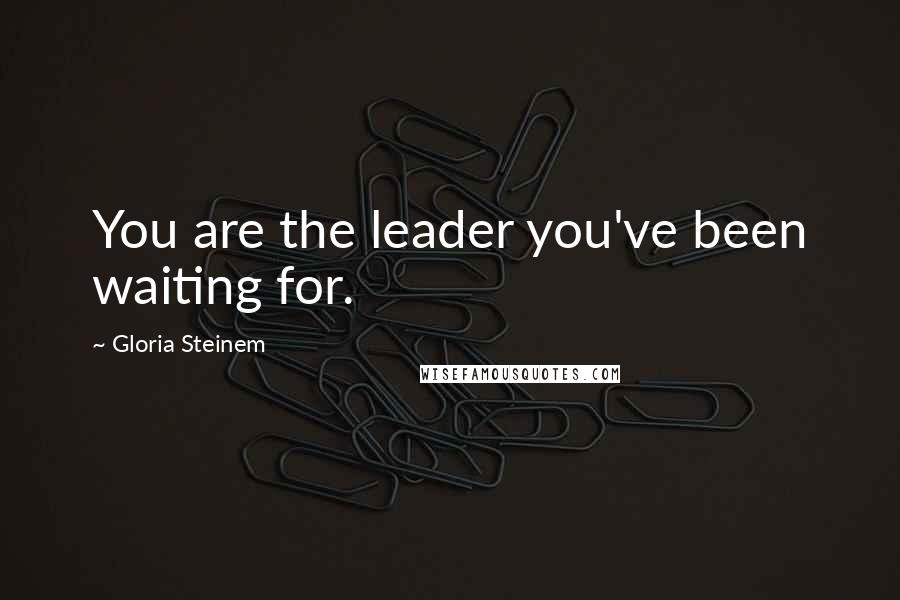 You are the leader you've been waiting for.

~ Gloria Steinem

WISEFAMOUSQUOTES.COM